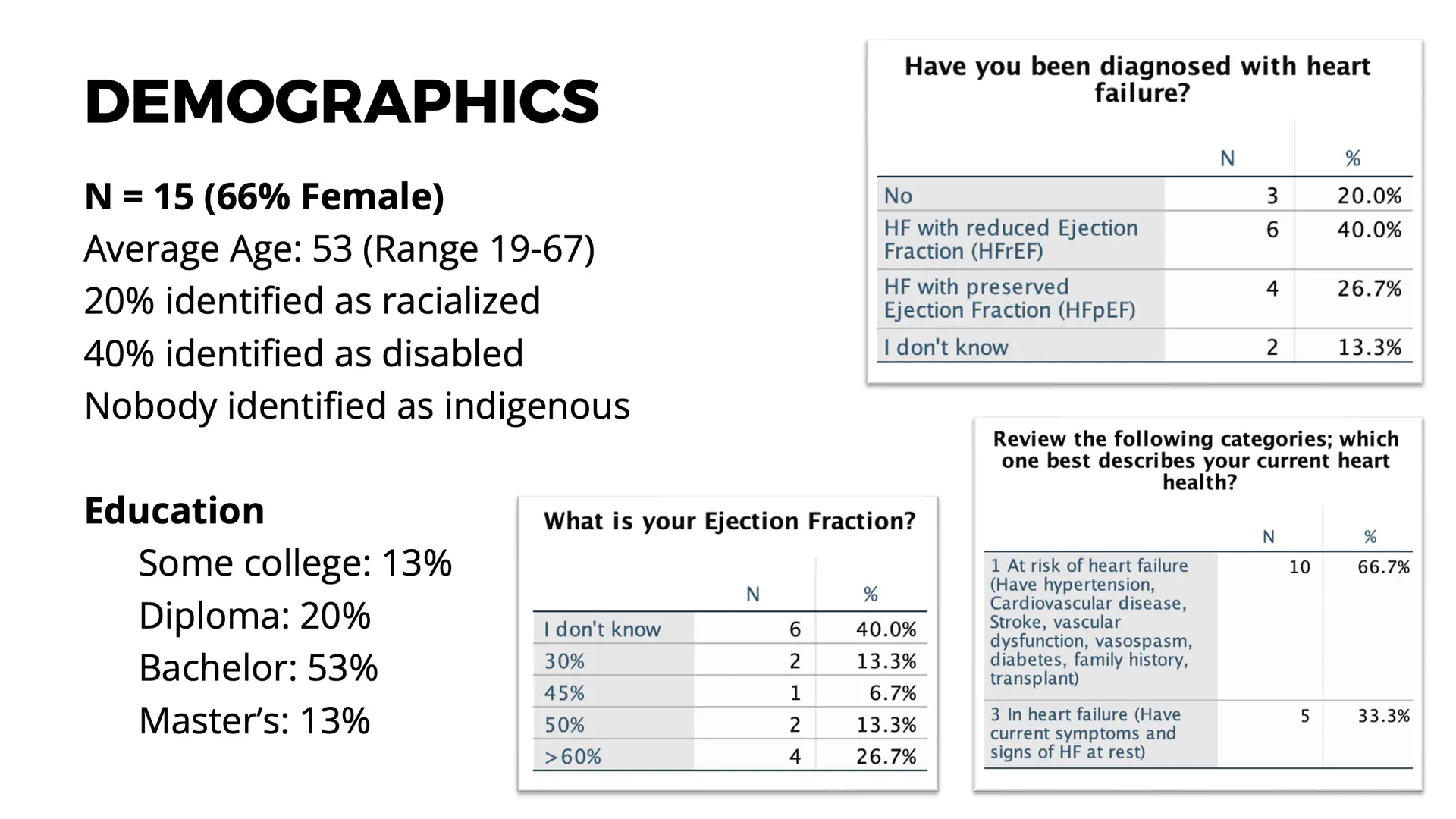 DEMOGRAPHICS

N = 15 (66% Female)
Average Age: 53 (Range 19-67)
20% identified as racialized
40% identified as disabled
Nobody identified as indigenous

Education
Some college: 13%
Diploma: 20%
Bachelor: 53%
Master's: 13%

Have you been diagnosed with heart failure?

|  | N | % |
|---|---|---|
| No | 3 | 20.0% |
| HF with reduced Ejection Fraction (HFrEF) | 6 | 40.0% |
| HF with preserved Ejection Fraction (HFpEF) | 4 | 26.7% |
| I don't know | 2 | 13.3% |

What is your Ejection Fraction?

|  | N | % |
|---|---|---|
| I don't know | 6 | 40.0% |
| 30% | 2 | 13.3% |
| 45% | 1 | 6.7% |
| 50% | 2 | 13.3% |
| >60% | 4 | 26.7% |

Review the following categories; which one best describes your current heart health?

|  | N | % |
|---|---|---|
| 1 At risk of heart failure (Have hypertension, Cardiovascular disease, Stroke, vascular dysfunction, vasospasm, diabetes, family history, transplant) | 10 | 66.7% |
| 3 In heart failure (Have current symptoms and signs of HF at rest) | 5 | 33.3% |